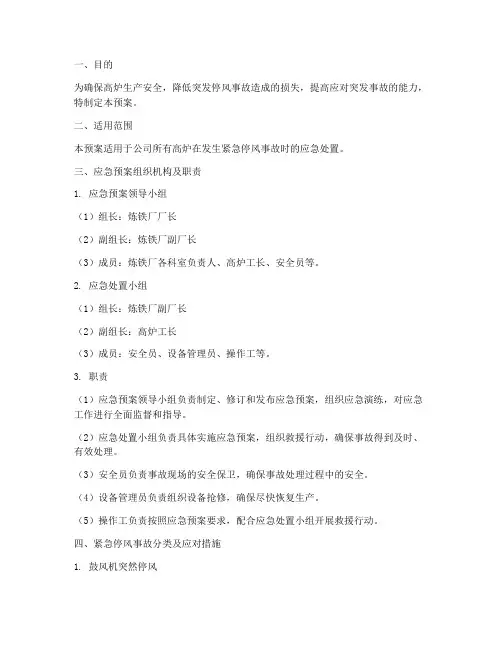 一、目的

为确保高炉生产安全，降低突发停风事故造成的损失，提高应对突发事故的能力，特制定本预案。

二、适用范围

本预案适用于公司所有高炉在发生紧急停风事故时的应急处置。

三、应急预案组织机构及职责

1. 应急预案领导小组

（1）组长：炼铁厂厂长

（2）副组长：炼铁厂副厂长

（3）成员：炼铁厂各科室负责人、高炉工长、安全员等。

2. 应急处置小组

（1）组长：炼铁厂副厂长

（2）副组长：高炉工长

（3）成员：安全员、设备管理员、操作工等。

3. 职责

（1）应急预案领导小组负责制定、修订和发布应急预案，组织应急演练，对应急工作进行全面监督和指导。

（2）应急处置小组负责具体实施应急预案，组织救援行动，确保事故得到及时、有效处理。

（3）安全员负责事故现场的安全保卫，确保事故处理过程中的安全。

（4）设备管理员负责组织设备抢修，确保尽快恢复生产。

（5）操作工负责按照应急预案要求，配合应急处置小组开展救援行动。

四、紧急停风事故分类及应对措施

1. 鼓风机突然停风